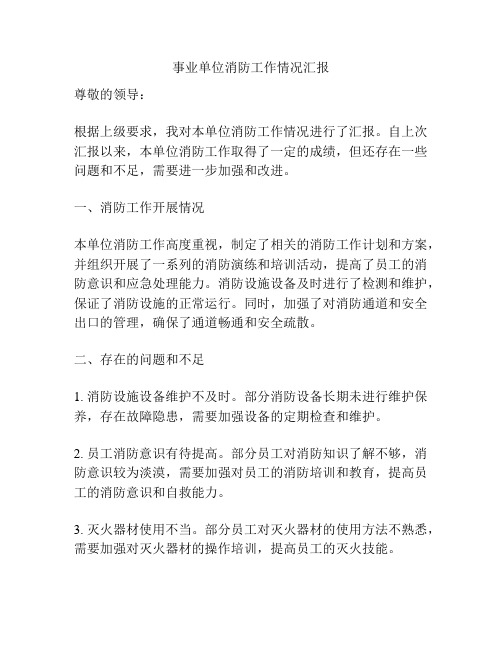 事业单位消防工作情况汇报

尊敬的领导：

根据上级要求，我对本单位消防工作情况进行了汇报。自上次汇报以来，本单位消防工作取得了一定的成绩，但还存在一些问题和不足，需要进一步加强和改进。

一、消防工作开展情况

本单位消防工作高度重视，制定了相关的消防工作计划和方案，并组织开展了一系列的消防演练和培训活动，提高了员工的消防意识和应急处理能力。消防设施设备及时进行了检测和维护，保证了消防设施的正常运行。同时，加强了对消防通道和安全出口的管理，确保了通道畅通和安全疏散。

二、存在的问题和不足

1. 消防设施设备维护不及时。部分消防设备长期未进行维护保养，存在故障隐患，需要加强设备的定期检查和维护。

2. 员工消防意识有待提高。部分员工对消防知识了解不够，消防意识较为淡漠，需要加强对员工的消防培训和教育，提高员工的消防意识和自救能力。

3. 灭火器材使用不当。部分员工对灭火器材的使用方法不熟悉，需要加强对灭火器材的操作培训，提高员工的灭火技能。